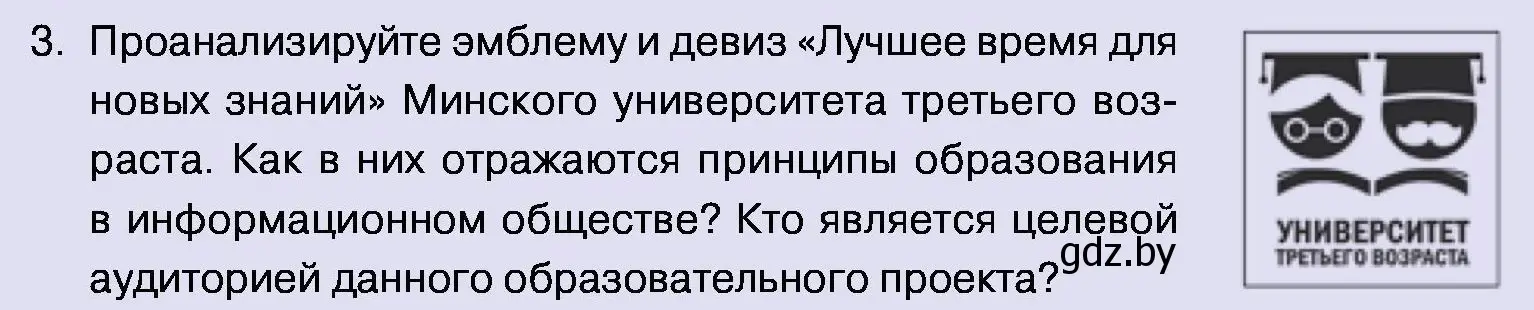 3. Проанализируйте эмблему и девиз «Лучшее время для новых знаний» Минского университета третьего возраста. Как в них отражаются принципы образования в информационном обществе? Кто является целевой аудиторией данного образовательного проекта?

gdz.by

УНИВЕРСИТЕТ
ТРЕТЬЕГО ВОЗРАСТА